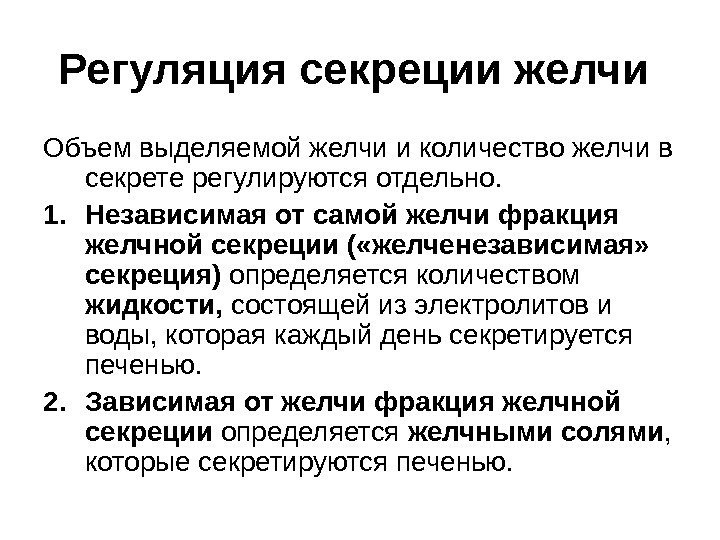 Регуляция секреции желчи

Объем выделяемой желчи и количество желчи в секрете регулируются отдельно.

1. Независимая от самой желчи фракция желчной секреции («желченезависимая» секреция) определяется количеством жидкости, состоящей из электролитов и воды, которая каждый день секретируется печенью.

2. Зависимая от желчи фракция желчной секреции определяется желчными солями, которые секретируются печенью.